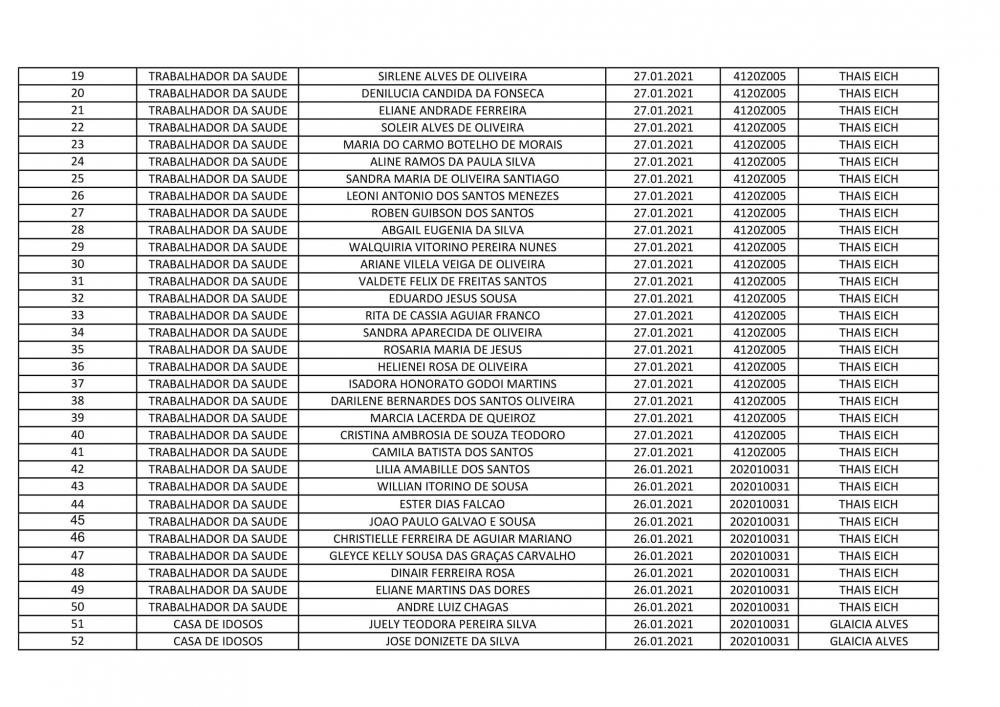 | 19 | TRABALHADOR DA SAUDE | SIRLENE ALVES DE OLIVEIRA | 27.01.2021 | 4120Z005 | THAIS EICH |
|---|---|---|---|---|---|
| 20 | TRABALHADOR DA SAUDE | DENILUCIA CANDIDA DA FONSECA | 27.01.2021 | 4120Z005 | THAIS EICH |
| 21 | TRABALHADOR DA SAUDE | ELIANE ANDRADE FERREIRA | 27.01.2021 | 4120Z005 | THAIS EICH |
| 22 | TRABALHADOR DA SAUDE | SOLEIR ALVES DE OLIVEIRA | 27.01.2021 | 4120Z005 | THAIS EICH |
| 23 | TRABALHADOR DA SAUDE | MARIA DO CARMO BOTELHO DE MORAIS | 27.01.2021 | 4120Z005 | THAIS EICH |
| 24 | TRABALHADOR DA SAUDE | ALINE RAMOS DA PAULA SILVA | 27.01.2021 | 4120Z005 | THAIS EICH |
| 25 | TRABALHADOR DA SAUDE | SANDRA MARIA DE OLIVEIRA SANTIAGO | 27.01.2021 | 4120Z005 | THAIS EICH |
| 26 | TRABALHADOR DA SAUDE | LEONI ANTONIO DOS SANTOS MENEZES | 27.01.2021 | 4120Z005 | THAIS EICH |
| 27 | TRABALHADOR DA SAUDE | ROBEN GUIBSON DOS SANTOS | 27.01.2021 | 4120Z005 | THAIS EICH |
| 28 | TRABALHADOR DA SAUDE | ABGAIL EUGENIA DA SILVA | 27.01.2021 | 4120Z005 | THAIS EICH |
| 29 | TRABALHADOR DA SAUDE | WALQUIRIA VITORINO PEREIRA NUNES | 27.01.2021 | 4120Z005 | THAIS EICH |
| 30 | TRABALHADOR DA SAUDE | ARIANE VILELA VEIGA DE OLIVEIRA | 27.01.2021 | 4120Z005 | THAIS EICH |
| 31 | TRABALHADOR DA SAUDE | VALDETE FELIX DE FREITAS SANTOS | 27.01.2021 | 4120Z005 | THAIS EICH |
| 32 | TRABALHADOR DA SAUDE | EDUARDO JESUS SOUSA | 27.01.2021 | 4120Z005 | THAIS EICH |
| 33 | TRABALHADOR DA SAUDE | RITA DE CASSIA AGUIAR FRANCO | 27.01.2021 | 4120Z005 | THAIS EICH |
| 34 | TRABALHADOR DA SAUDE | SANDRA APARECIDA DE OLIVEIRA | 27.01.2021 | 4120Z005 | THAIS EICH |
| 35 | TRABALHADOR DA SAUDE | ROSARIA MARIA DE JESUS | 27.01.2021 | 4120Z005 | THAIS EICH |
| 36 | TRABALHADOR DA SAUDE | HELIENEI ROSA DE OLIVEIRA | 27.01.2021 | 4120Z005 | THAIS EICH |
| 37 | TRABALHADOR DA SAUDE | ISADORA HONORATO GODOI MARTINS | 27.01.2021 | 4120Z005 | THAIS EICH |
| 38 | TRABALHADOR DA SAUDE | DARILENE BERNARDES DOS SANTOS OLIVEIRA | 27.01.2021 | 4120Z005 | THAIS EICH |
| 39 | TRABALHADOR DA SAUDE | MARCIA LACERDA DE QUEIROZ | 27.01.2021 | 4120Z005 | THAIS EICH |
| 40 | TRABALHADOR DA SAUDE | CRISTINA AMBROSIA DE SOUZA TEODORO | 27.01.2021 | 4120Z005 | THAIS EICH |
| 41 | TRABALHADOR DA SAUDE | CAMILA BATISTA DOS SANTOS | 27.01.2021 | 4120Z005 | THAIS EICH |
| 42 | TRABALHADOR DA SAUDE | LILIA AMABILLE DOS SANTOS | 26.01.2021 | 202010031 | THAIS EICH |
| 43 | TRABALHADOR DA SAUDE | WILLIAN ITORINO DE SOUSA | 26.01.2021 | 202010031 | THAIS EICH |
| 44 | TRABALHADOR DA SAUDE | ESTER DIAS FALCAO | 26.01.2021 | 202010031 | THAIS EICH |
| 45 | TRABALHADOR DA SAUDE | JOAO PAULO GALVAO E SOUSA | 26.01.2021 | 202010031 | THAIS EICH |
| 46 | TRABALHADOR DA SAUDE | CHRISTIELLE FERREIRA DE AGUIAR MARIANO | 26.01.2021 | 202010031 | THAIS EICH |
| 47 | TRABALHADOR DA SAUDE | GLEYCE KELLY SOUSA DAS GRAÇAS CARVALHO | 26.01.2021 | 202010031 | THAIS EICH |
| 48 | TRABALHADOR DA SAUDE | DINAIR FERREIRA ROSA | 26.01.2021 | 202010031 | THAIS EICH |
| 49 | TRABALHADOR DA SAUDE | ELIANE MARTINS DAS DORES | 26.01.2021 | 202010031 | THAIS EICH |
| 50 | TRABALHADOR DA SAUDE | ANDRE LUIZ CHAGAS | 26.01.2021 | 202010031 | THAIS EICH |
| 51 | CASA DE IDOSOS | JUELY TEODORA PEREIRA SILVA | 26.01.2021 | 202010031 | GLAICIA ALVES |
| 52 | CASA DE IDOSOS | JOSE DONIZETE DA SILVA | 26.01.2021 | 202010031 | GLAICIA ALVES |